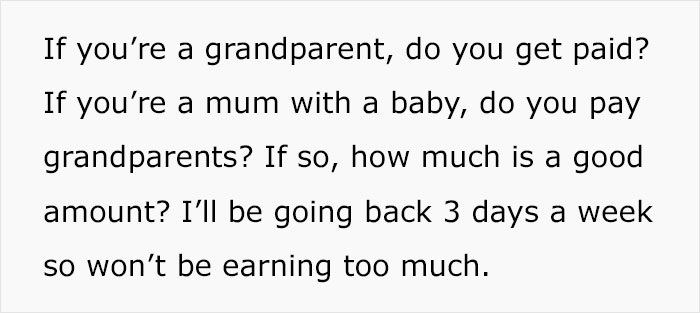 If you’re a grandparent, do you get paid? If you’re a mum with a baby, do you pay grandparents? If so, how much is a good amount? I’ll be going back 3 days a week so won’t be earning too much.